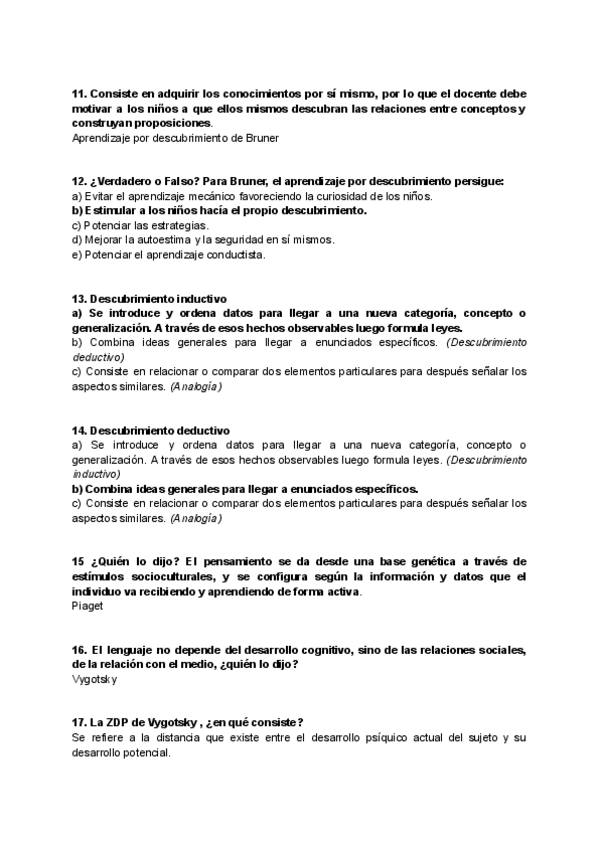 11. Consiste en adquirir los conocimientos por sí mismo, por lo que el docente debe motivar a los niños a que ellos mismos descubran las relaciones entre conceptos y construyan proposiciones.
Aprendizaje por descubrimiento de Bruner

12. ¿Verdadero o Falso? Para Bruner, el aprendizaje por descubrimiento persigue:
a) Evitar el aprendizaje mecánico favoreciendo la curiosidad de los niños.
b) Estimular a los niños hacía el propio descubrimiento.
c) Potenciar las estrategias.
d) Mejorar la autoestima y la seguridad en sí mismos.
e) Potenciar el aprendizaje conductista.

13. Descubrimiento inductivo
a) Se introduce y ordena datos para llegar a una nueva categoría, concepto o generalización. A través de esos hechos observables luego formula leyes.
b) Combina ideas generales para llegar a enunciados específicos. (Descubrimiento deductivo)
c) Consiste en relacionar o comparar dos elementos particulares para después señalar los aspectos similares. (Analogía)

14. Descubrimiento deductivo
a) Se introduce y ordena datos para llegar a una nueva categoría, concepto o generalización. A través de esos hechos observables luego formula leyes. (Descubrimiento inductivo)
b) Combina ideas generales para llegar a enunciados específicos.
c) Consiste en relacionar o comparar dos elementos particulares para después señalar los aspectos similares. (Analogía)

15 ¿Quién lo dijo? El pensamiento se da desde una base genética a través de estímulos socioculturales, y se configura según la información y datos que el individuo va recibiendo y aprendiendo de forma activa.
Piaget

16. El lenguaje no depende del desarrollo cognitivo, sino de las relaciones sociales, de la relación con el medio, ¿quién lo dijo?
Vygotsky

17. La ZDP de Vygotsky , ¿en qué consiste?
Se refiere a la distancia que existe entre el desarrollo psíquico actual del sujeto y su desarrollo potencial.